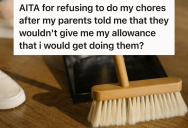 AITA for refusing to do my chores after my parents told me that they wouldn't give me my allowance that i would get doing them?